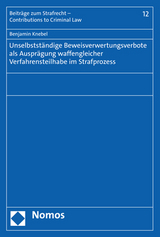 Beiträge zum Strafrecht –
Contributions to Criminal Law

12

Benjamin Knebel

Unselbstständige Beweisverwertungsverbote als Ausprägung waffengleicher Verfahrensteilhabe im Strafprozess

Nomos